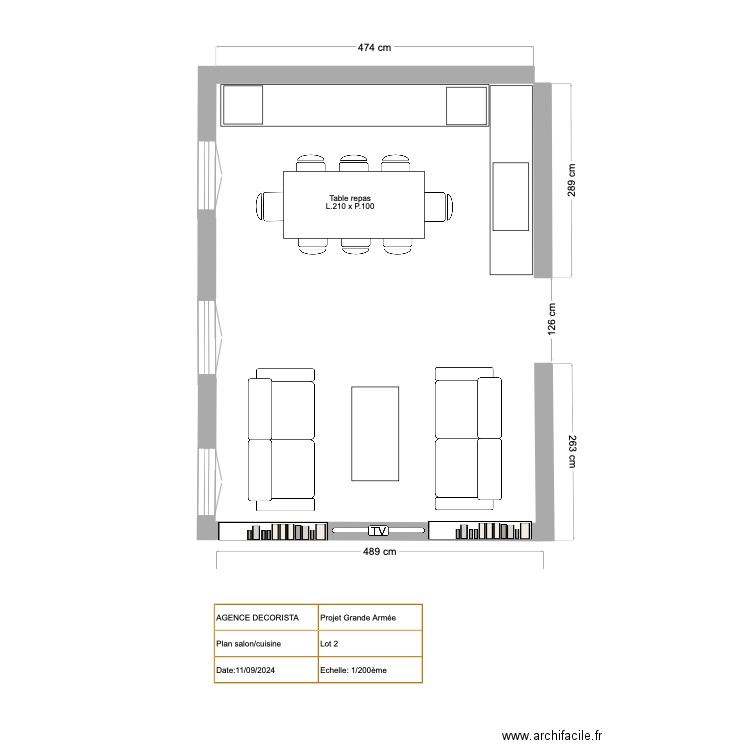 474 cm

289 cm

Table repas
L.210 x P.100

126 cm

263 cm

TV

489 cm

| AGENCE DECORISTA | Projet Grande Armée |
|---|---|
| Plan salon/cuisine | Lot 2 |
| Date:11/09/2024 | Echelle: 1/200ème |

www.archifacile.fr